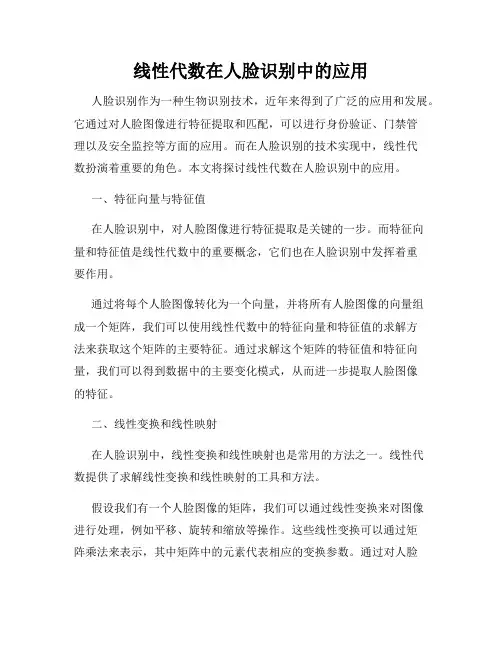 线性代数在人脸识别中的应用

人脸识别作为一种生物识别技术，近年来得到了广泛的应用和发展。它通过对人脸图像进行特征提取和匹配，可以进行身份验证、门禁管理以及安全监控等方面的应用。而在人脸识别的技术实现中，线性代数扮演着重要的角色。本文将探讨线性代数在人脸识别中的应用。

一、特征向量与特征值

在人脸识别中，对人脸图像进行特征提取是关键的一步。而特征向量和特征值是线性代数中的重要概念，它们也在人脸识别中发挥着重要作用。

通过将每个人脸图像转化为一个向量，并将所有人脸图像的向量组成一个矩阵，我们可以使用线性代数中的特征向量和特征值的求解方法来获取这个矩阵的主要特征。通过求解这个矩阵的特征值和特征向量，我们可以得到数据中的主要变化模式，从而进一步提取人脸图像的特征。

二、线性变换和线性映射

在人脸识别中，线性变换和线性映射也是常用的方法之一。线性代数提供了求解线性变换和线性映射的工具和方法。

假设我们有一个人脸图像的矩阵，我们可以通过线性变换来对图像进行处理，例如平移、旋转和缩放等操作。这些线性变换可以通过矩阵乘法来表示，其中矩阵中的元素代表相应的变换参数。通过对人脸